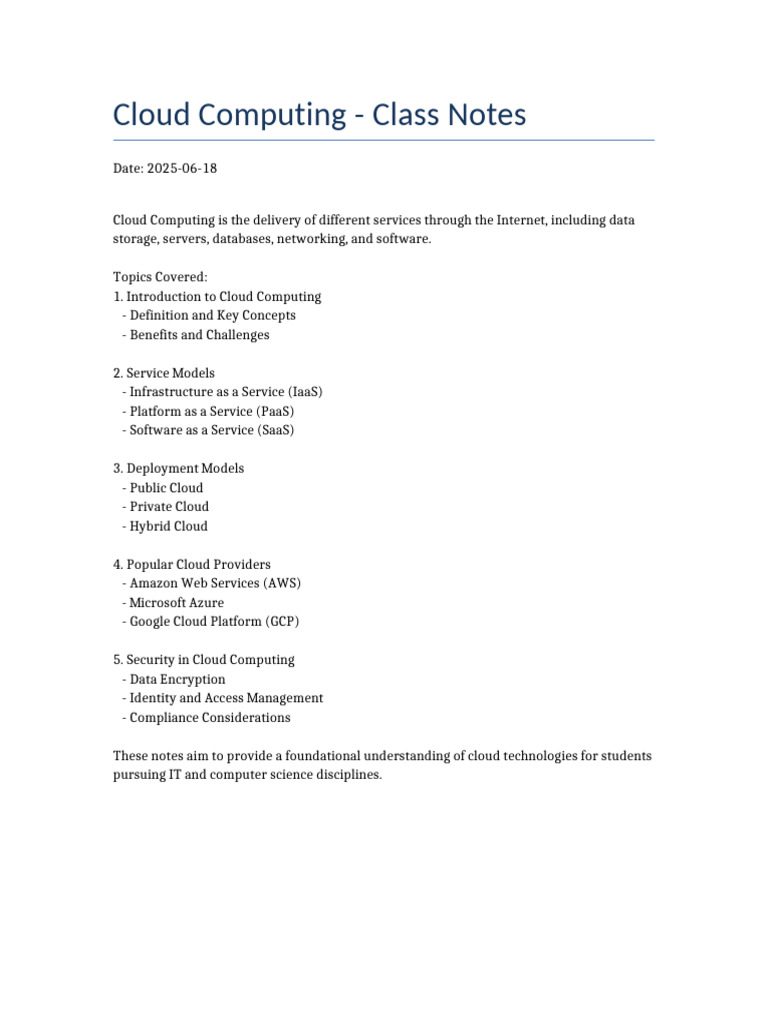 Cloud Computing - Class Notes

Date: 2025-06-18

Cloud Computing is the delivery of different services through the Internet, including data storage, servers, databases, networking, and software.

Topics Covered:
1. Introduction to Cloud Computing
- Definition and Key Concepts
- Benefits and Challenges

2. Service Models
- Infrastructure as a Service (IaaS)
- Platform as a Service (PaaS)
- Software as a Service (SaaS)

3. Deployment Models
- Public Cloud
- Private Cloud
- Hybrid Cloud

4. Popular Cloud Providers
- Amazon Web Services (AWS)
- Microsoft Azure
- Google Cloud Platform (GCP)

5. Security in Cloud Computing
- Data Encryption
- Identity and Access Management
- Compliance Considerations

These notes aim to provide a foundational understanding of cloud technologies for students pursuing IT and computer science disciplines.